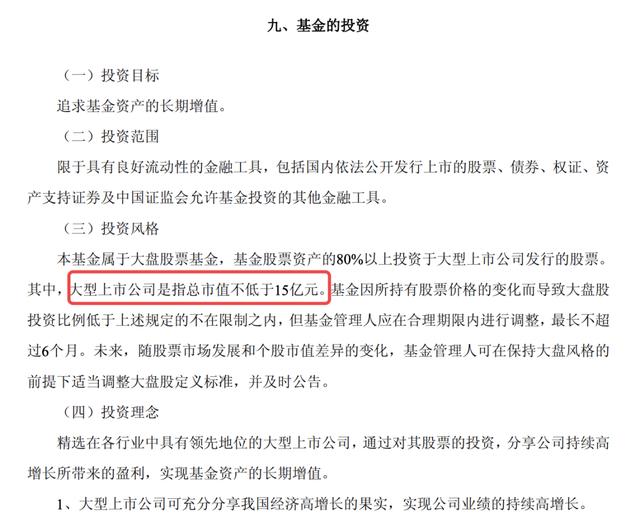 九、基金的投资

（一）投资目标

追求基金资产的长期增值。

（二）投资范围

限于具有良好流动性的金融工具，包括国内依法公开发行上市的股票、债券、权证、资产支持证券及中国证监会允许基金投资的其他金融工具。

（三）投资风格

本基金属于大盘股票基金，基金股票资产的80%以上投资于大型上市公司发行的股票。其中，大型上市公司是指总市值不低于15亿元。基金因所持有股票价格的变化而导致大盘股投资比例低于上述规定的不在限制之内，但基金管理人应在合理期限内进行调整，最长不超过6个月。未来，随股票市场发展和个股市值差异的变化，基金管理人可在保持大盘风格的前提下适当调整大盘股定义标准，并及时公告。

（四）投资理念

精选在各行业中具有领先地位的大型上市公司，通过对其股票的投资，分享公司持续高增长所带来的盈利，实现基金资产的长期增值。

1、大型上市公司可充分分享我国经济高增长的果实，实现公司业绩的持续高增长。